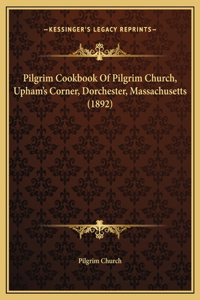 —KESSINGER'S LEGACY REPRINTS—

Pilgrim Cookbook Of Pilgrim Church, Upham's Corner, Dorchester, Massachusetts (1892)

Pilgrim Church